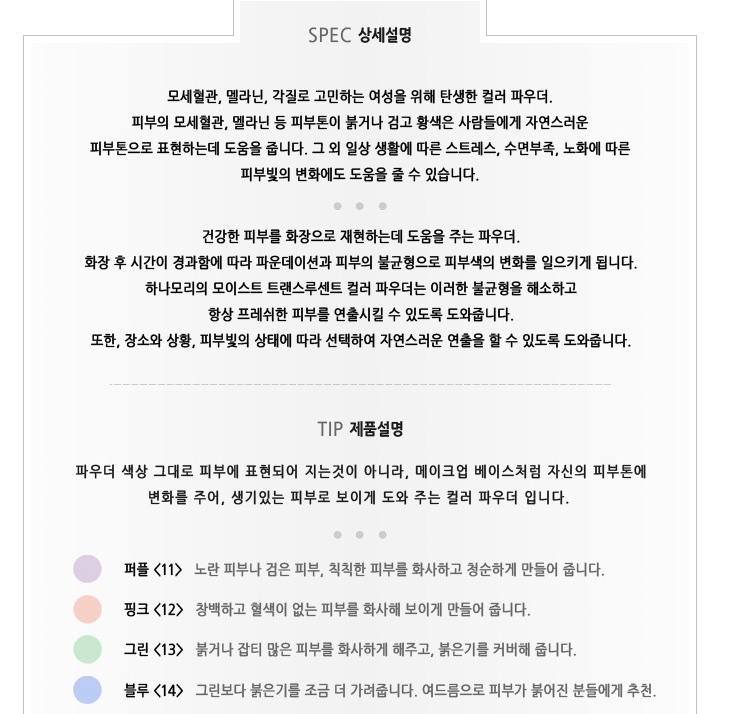 SPEC 상세설명

모세혈관, 멜라닌, 각질로 고민하는 여성을 위해 탄생한 컬러 파우더.
피부의 모세혈관, 멜라닌 등 피부톤이 붉거나 검고 황색은 사람들에게 자연스러운
피부톤으로 표현하는데 도움을 줍니다. 그 외 일상 생활에 따른 스트레스, 수면부족, 노화에 따른
피부빛의 변화에도 도움을 줄 수 있습니다.

건강한 피부를 화장으로 재현하는데 도움을 주는 파우더.
화장 후 시간이 경과함에 따라 파운데이션과 피부의 불균형으로 피부색의 변화를 일으키게 됩니다.
하나모리의 모이스트 트랜스루센트 컬러 파우더는 이러한 불균형을 해소하고
항상 프레쉬한 피부를 연출시킬 수 있도록 도와줍니다.
또한, 장소와 상황, 피부빛의 상태에 따라 선택하여 자연스러운 연출을 할 수 있도록 도와줍니다.

TIP 제품설명

파우더 색상 그대로 피부에 표현되어 지는것이 아니라, 메이크업 베이스처럼 자신의 피부톤에
변화를 주어, 생기있는 피부로 보이게 도와 주는 컬러 파우더 입니다.

퍼플 <11> 노란 피부나 검은 피부, 칙칙한 피부를 화사하고 청순하게 만들어 줍니다.

핑크 <12> 창백하고 혈색이 없는 피부를 화사해 보이게 만들어 줍니다.

그린 <13> 붉거나 잡티 많은 피부를 화사하게 해주고, 붉은기를 커버해 줍니다.

블루 <14> 그린보다 붉은기를 조금 더 가려줍니다. 여드름으로 피부가 붉어진 분들에게 추천.